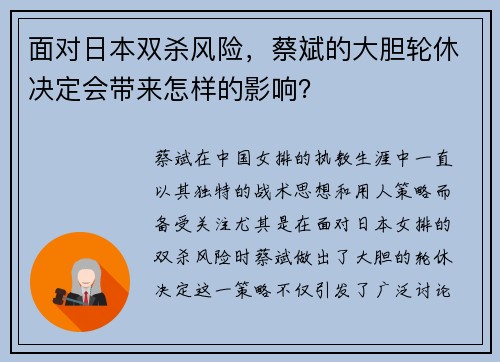 面对日本双杀风险，蔡斌的大胆轮休决定会带来怎样的影响？

蔡斌在中国女排的执教生涯中一直以其独特的战术思想和用人策略而备受关注尤其是在面对日本女排的双杀风险时蔡斌做出了大胆的轮休决定这一策略不仅引发了广泛讨论